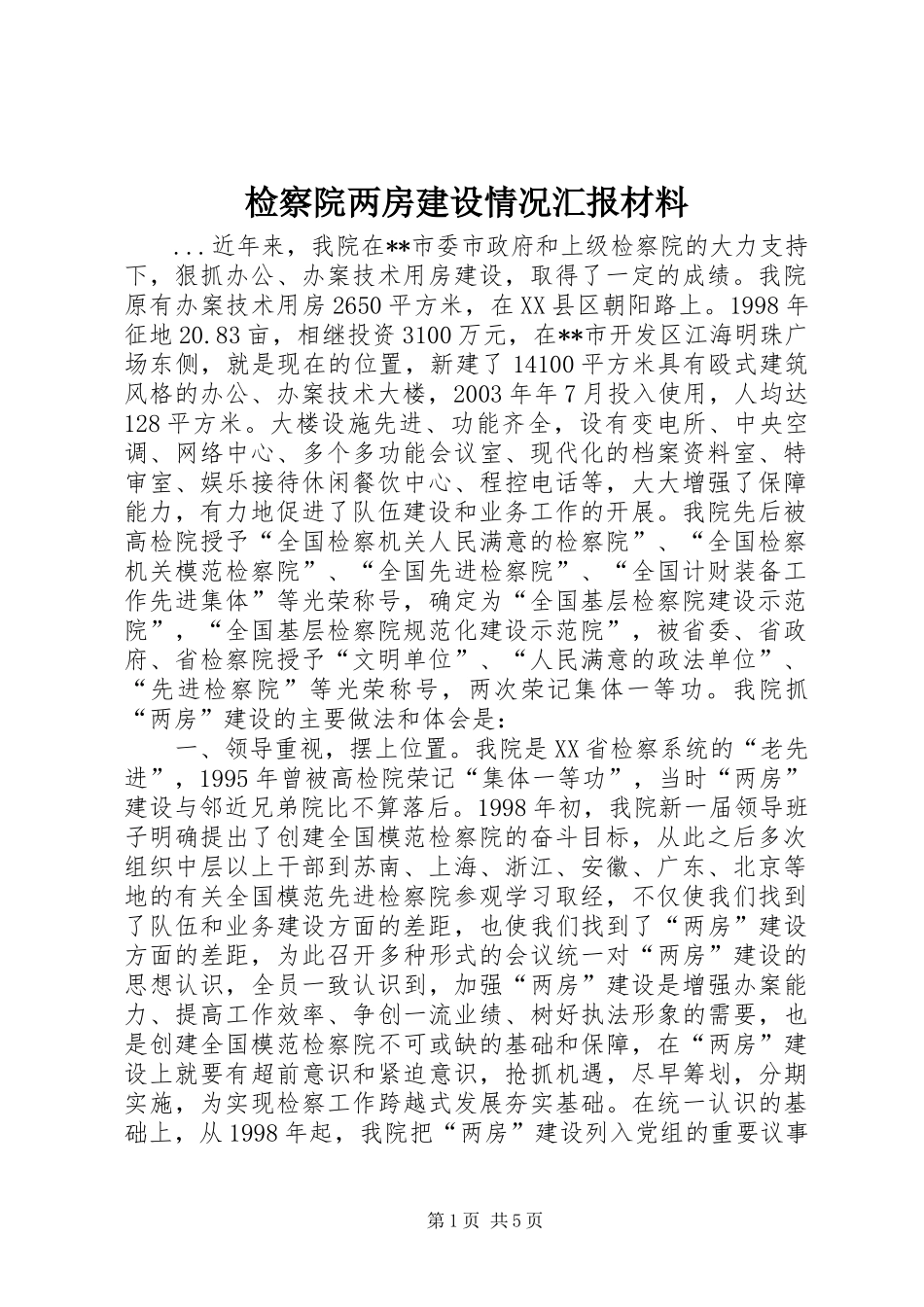 检察院两房建设情况汇报材料

...近年来，我院在**市委市政府和上级检察院的大力支持下，狠抓办公、办案技术用房建设，取得了一定的成绩。我院原有办案技术用房2650平方米，在XX县区朝阳路上。1998年征地20.83亩，相继投资3100万元，在**市开发区江海明珠广场东侧，就是现在的位置，新建了14100平方米具有殴式建筑风格的办公、办案技术大楼，2003年年7月投入使用，人均达128平方米。大楼设施先进、功能齐全，设有变电所、中央空调、网络中心、多个多功能会议室、现代化的档案资料室、特审室、娱乐接待休闲餐饮中心、程控电话等，大大增强了保障能力，有力地促进了队伍建设和业务工作的开展。我院先后被高检院授予“全国检察机关人民满意的检察院”、“全国检察机关模范检察院”、“全国先进检察院”、“全国计财装备工作先进集体”等光荣称号，确定为“全国基层检察院建设示范院”，“全国基层检察院规范化建设示范院”，被省委、省政府、省检察院授予“文明单位”、“人民满意的政法单位”、“先进检察院”等光荣称号，两次荣记集体一等功。我院抓“两房”建设的主要做法和体会是：

一、领导重视，摆上位置。我院是XX省检察系统的“老先进”，1995年曾被高检院荣记“集体一等功”，当时“两房”建设与邻近兄弟院比不算落后。1998年初，我院新一届领导班子明确提出了创建全国模范检察院的奋斗目标，从此之后多次组织中层以上干部到苏南、上海、浙江、安徽、广东、北京等地的有关全国模范先进检察院参观学习取经，不仅使我们找到了队伍和业务建设方面的差距，也使我们找到了“两房”建设方面的差距，为此召开多种形式的会议统一对“两房”建设的思想认识，全员一致认识到，加强“两房”建设是增强办案能力、提高工作效率、争创一流业绩、树好执法形象的需要，也是创建全国模范检察院不可或缺的基础和保障，在“两房”建设上就要有超前意识和紧迫意识，抢抓机遇，尽早筹划，分期实施，为实现检察工作跨越式发展夯实基础。在统一认识的基础上，从1998年起，我院把“两房”建设列入党组的重要议事

第1页 共5页